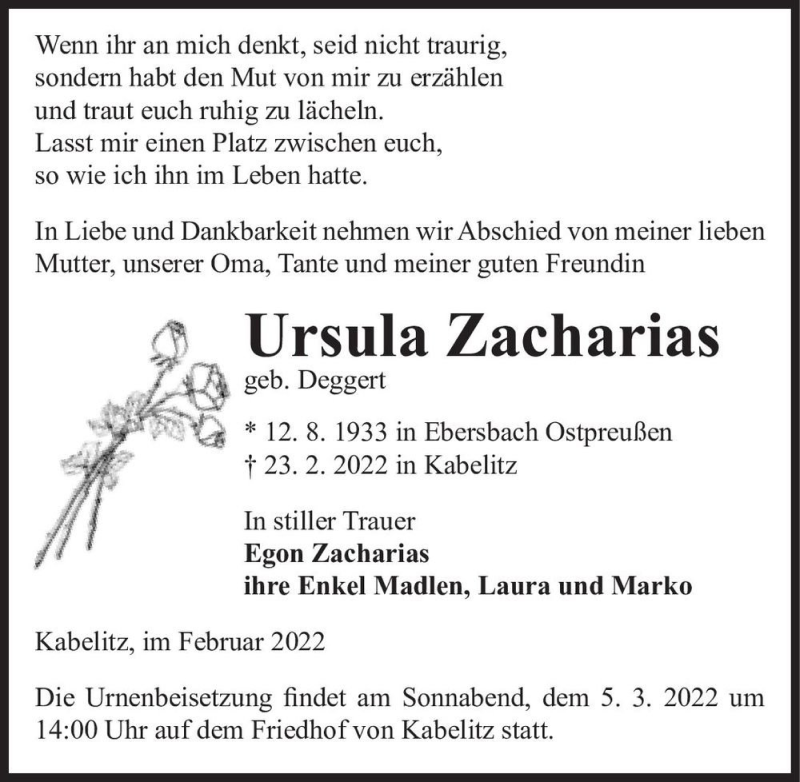 Wenn ihr an mich denkt, seid nicht traurig,
sondern habt den Mut von mir zu erzählen
und traut euch ruhig zu lächeln.
Lasst mir einen Platz zwischen euch,
so wie ich ihn im Leben hatte.

In Liebe und Dankbarkeit nehmen wir Abschied von meiner lieben Mutter, unserer Oma, Tante und meiner guten Freundin

Ursula Zacharias
geb. Deggert

* 12. 8. 1933 in Ebersbach Ostpreußen
† 23. 2. 2022 in Kabelitz

In stiller Trauer
Egon Zacharias
ihre Enkel Madlen, Laura und Marko

Kabelitz, im Februar 2022

Die Urnenbeisetzung findet am Sonnabend, dem 5. 3. 2022 um 14:00 Uhr auf dem Friedhof von Kabelitz statt.